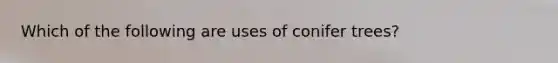 Which of the following are uses of conifer trees?